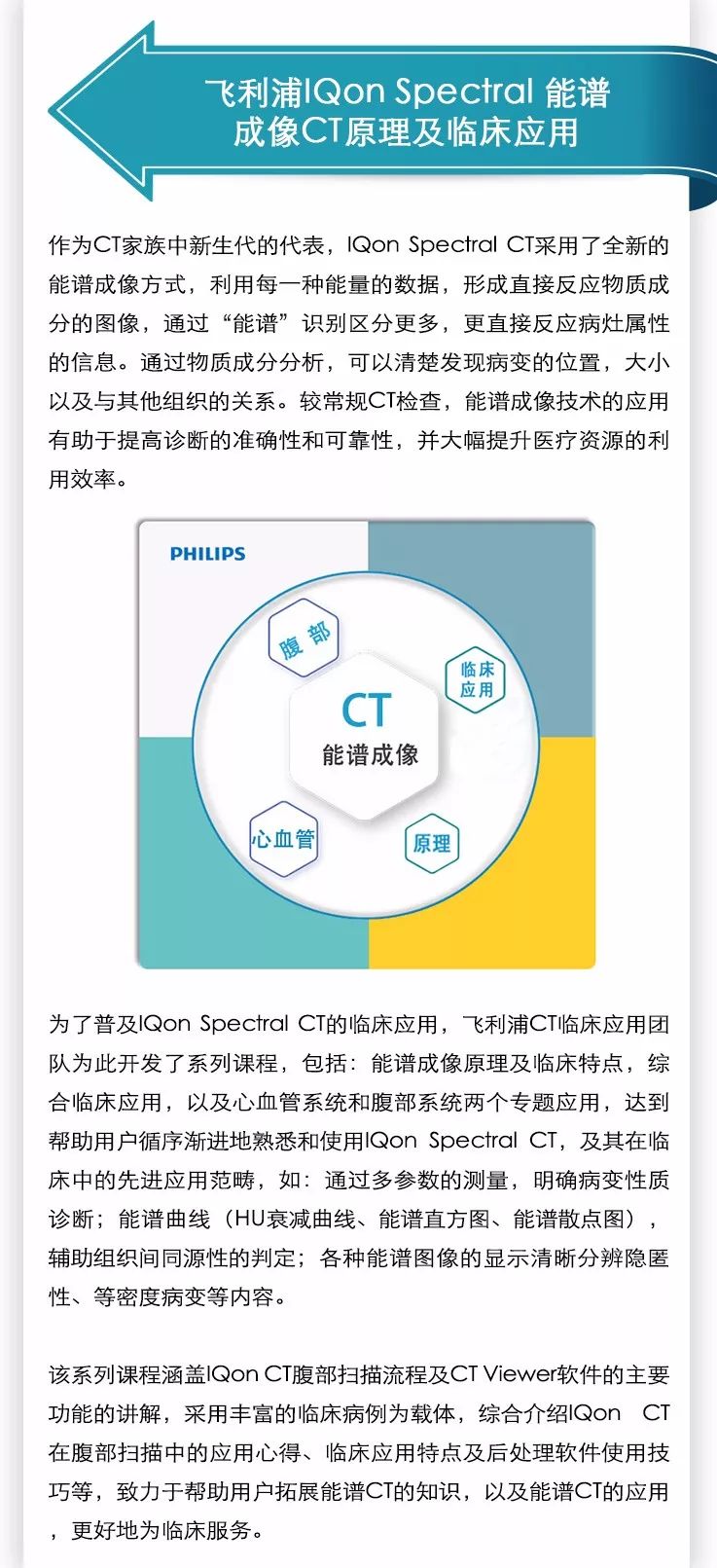 飞利浦IQon Spectral 能谱成像CT原理及临床应用

作为CT家族中新生代的代表，IQon Spectral CT采用了全新的能谱成像方式，利用每一种能量的数据，形成直接反应物质成分的图像，通过“能谱”识别区分更多，更直接反应病灶属性的信息。通过物质成分分析，可以清楚发现病变的位置，大小以及与其他组织的关系。较常规CT检查，能谱成像技术的应用有助于提高诊断的准确性和可靠性，并大幅提升医疗资源的利用效率。

PHILIPS

腹部

临床应用

CT
能谱成像

心血管

原理

为了普及IQon Spectral CT的临床应用，飞利浦CT临床应用团队为此开发了系列课程，包括：能谱成像原理及临床特点，综合临床应用，以及心血管系统和腹部系统两个专题应用，达到帮助用户循序渐进地熟悉和使用IQon Spectral CT，及其在临床中的先进应用范畴，如：通过多参数的测量，明确病变性质诊断；能谱曲线（HU衰减曲线、能谱直方图、能谱散点图），辅助组织间同源性的判定；各种能谱图像的显示清晰分辨隐匿性、等密度病变等内容。

该系列课程涵盖IQon CT腹部扫描流程及CT Viewer软件的主要功能的讲解，采用丰富的临床病例为载体，综合介绍IQon CT在腹部扫描中的应用心得、临床应用特点及后处理软件使用技巧等，致力于帮助用户拓展能谱CT的知识，以及能谱CT的应用，更好地为临床服务。